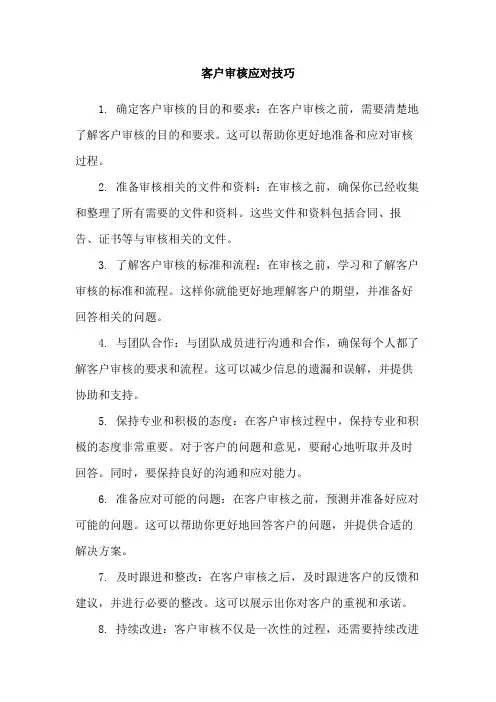 客户审核应对技巧

1. 确定客户审核的目的和要求：在客户审核之前，需要清楚地了解客户审核的目的和要求。这可以帮助你更好地准备和应对审核过程。

2. 准备审核相关的文件和资料：在审核之前，确保你已经收集和整理了所有需要的文件和资料。这些文件和资料包括合同、报告、证书等与审核相关的文件。

3. 了解客户审核的标准和流程：在审核之前，学习和了解客户审核的标准和流程。这样你就能更好地理解客户的期望，并准备好回答相关的问题。

4. 与团队合作：与团队成员进行沟通和合作，确保每个人都了解客户审核的要求和流程。这可以减少信息的遗漏和误解，并提供协助和支持。

5. 保持专业和积极的态度：在客户审核过程中，保持专业和积极的态度非常重要。对于客户的问题和意见，要耐心地听取并及时回答。同时，要保持良好的沟通和应对能力。

6. 准备应对可能的问题：在客户审核之前，预测并准备好应对可能的问题。这可以帮助你更好地回答客户的问题，并提供合适的解决方案。

7. 及时跟进和整改：在客户审核之后，及时跟进客户的反馈和建议，并进行必要的整改。这可以展示出你对客户的重视和承诺。

8. 持续改进：客户审核不仅是一次性的过程，还需要持续改进